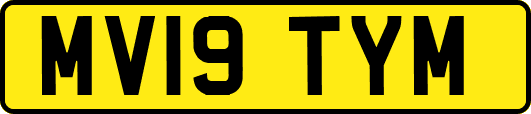 MV19 TYM